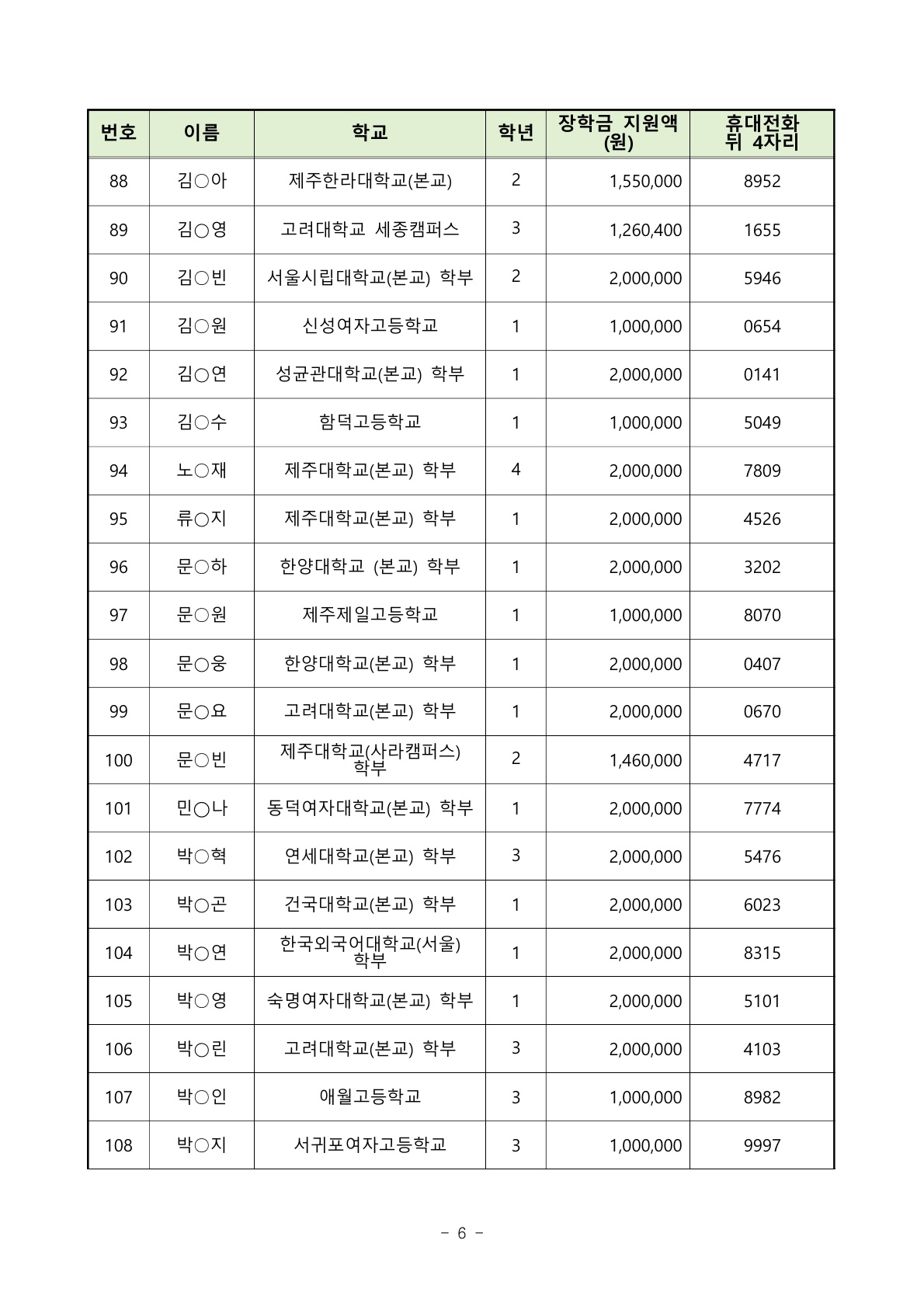 | 번호 | 이름 | 학교 | 학년 | 장학금 지원액 (원) | 휴대전화 뒤 4자리 |
|---|---|---|---|---|---|
| 88 | 김○아 | 제주한라대학교(본교) | 2 | 1,550,000 | 8952 |
| 89 | 김○영 | 고려대학교 세종캠퍼스 | 3 | 1,260,400 | 1655 |
| 90 | 김○빈 | 서울시립대학교(본교) 학부 | 2 | 2,000,000 | 5946 |
| 91 | 김○원 | 신성여자고등학교 | 1 | 1,000,000 | 0654 |
| 92 | 김○연 | 성균관대학교(본교) 학부 | 1 | 2,000,000 | 0141 |
| 93 | 김○수 | 함덕고등학교 | 1 | 1,000,000 | 5049 |
| 94 | 노○재 | 제주대학교(본교) 학부 | 4 | 2,000,000 | 7809 |
| 95 | 류○지 | 제주대학교(본교) 학부 | 1 | 2,000,000 | 4526 |
| 96 | 문○하 | 한양대학교 (본교) 학부 | 1 | 2,000,000 | 3202 |
| 97 | 문○원 | 제주제일고등학교 | 1 | 1,000,000 | 8070 |
| 98 | 문○웅 | 한양대학교(본교) 학부 | 1 | 2,000,000 | 0407 |
| 99 | 문○요 | 고려대학교(본교) 학부 | 1 | 2,000,000 | 0670 |
| 100 | 문○빈 | 제주대학교(사라캠퍼스) 학부 | 2 | 1,460,000 | 4717 |
| 101 | 민○나 | 동덕여자대학교(본교) 학부 | 1 | 2,000,000 | 7774 |
| 102 | 박○혁 | 연세대학교(본교) 학부 | 3 | 2,000,000 | 5476 |
| 103 | 박○곤 | 건국대학교(본교) 학부 | 1 | 2,000,000 | 6023 |
| 104 | 박○연 | 한국외국어대학교(서울) 학부 | 1 | 2,000,000 | 8315 |
| 105 | 박○영 | 숙명여자대학교(본교) 학부 | 1 | 2,000,000 | 5101 |
| 106 | 박○린 | 고려대학교(본교) 학부 | 3 | 2,000,000 | 4103 |
| 107 | 박○인 | 애월고등학교 | 3 | 1,000,000 | 8982 |
| 108 | 박○지 | 서귀포여자고등학교 | 3 | 1,000,000 | 9997 |

- 6 -